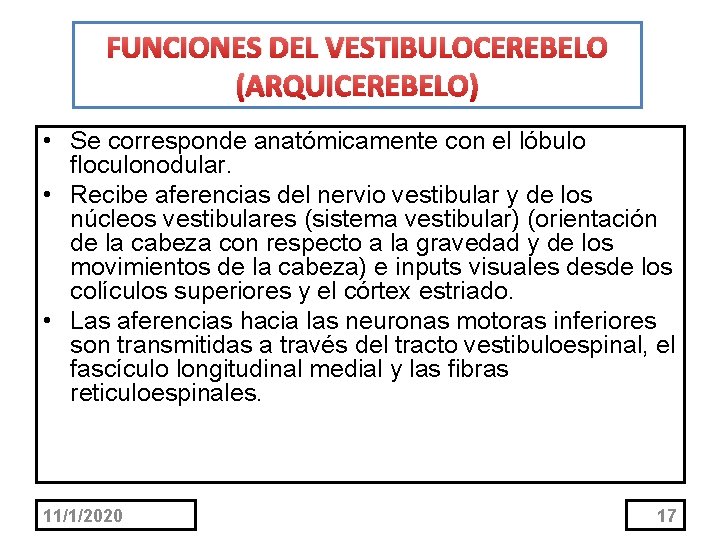 FUNCIONES DEL VESTIBULOCEREBELO (ARQUICEREBELO)

• Se corresponde anatómicamente con el lóbulo floculonodular.
• Recibe aferencias del nervio vestibular y de los núcleos vestibulares (sistema vestibular) (orientación de la cabeza con respecto a la gravedad y de los movimientos de la cabeza) e inputs visuales desde los colículos superiores y el córtex estriado.
• Las aferencias hacia las neuronas motoras inferiores son transmitidas a través del tracto vestibuloespinal, el fascículo longitudinal medial y las fibras reticuloespinales.

11/1/2020

17